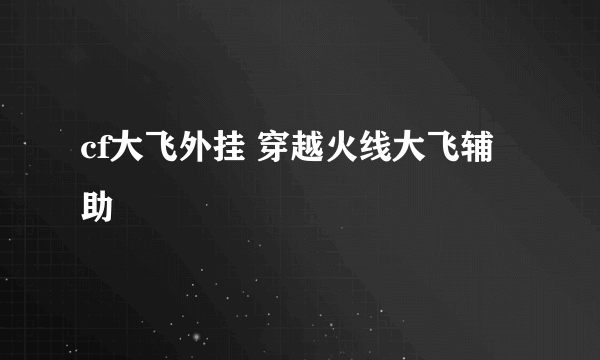 cf大飞外挂 穿越火线大飞辅助